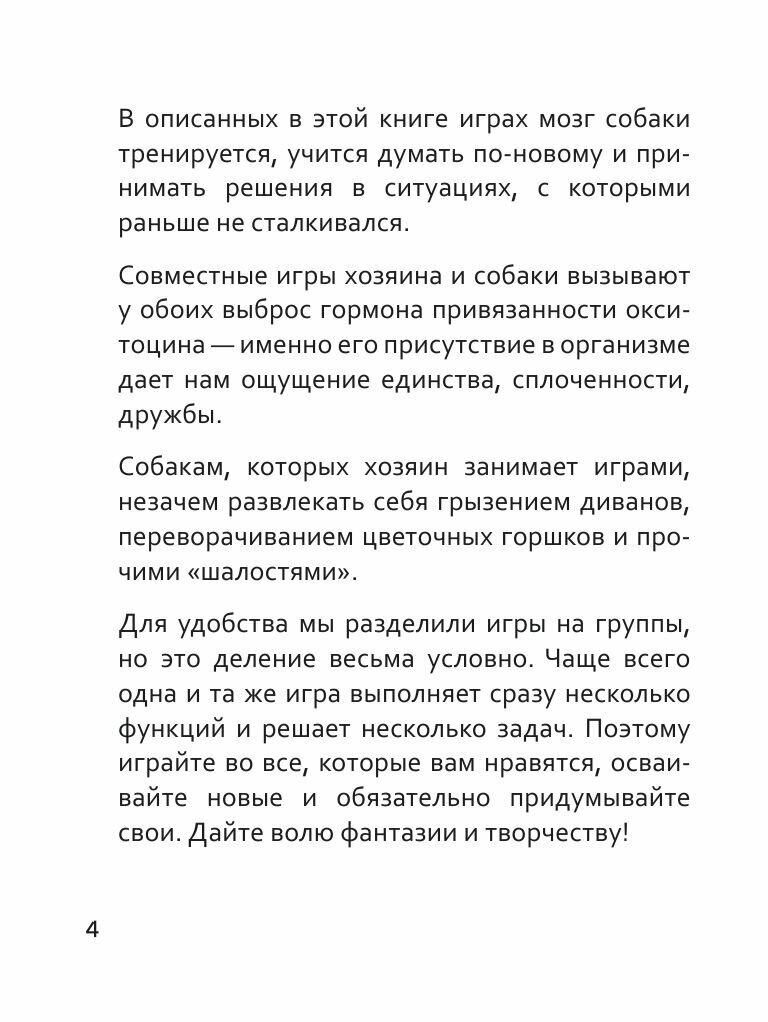 В описанных в этой книге играх мозг собаки тренируется, учится думать по-новому и принимать решения в ситуациях, с которыми раньше не сталкивался.

Совместные игры хозяина и собаки вызывают у обоих выброс гормона привязанности окситоцина — именно его присутствие в организме дает нам ощущение единства, сплоченности, дружбы.

Собакам, которых хозяин занимает играми, незачем развлекать себя грызением диванов, переворачиванием цветочных горшков и прочими «шалостями».

Для удобства мы разделили игры на группы, но это деление весьма условно. Чаще всего одна и та же игра выполняет сразу несколько функций и решает несколько задач. Поэтому играйте во все, которые вам нравятся, осваивайте новые и обязательно придумывайте свои. Дайте волю фантазии и творчеству!

4